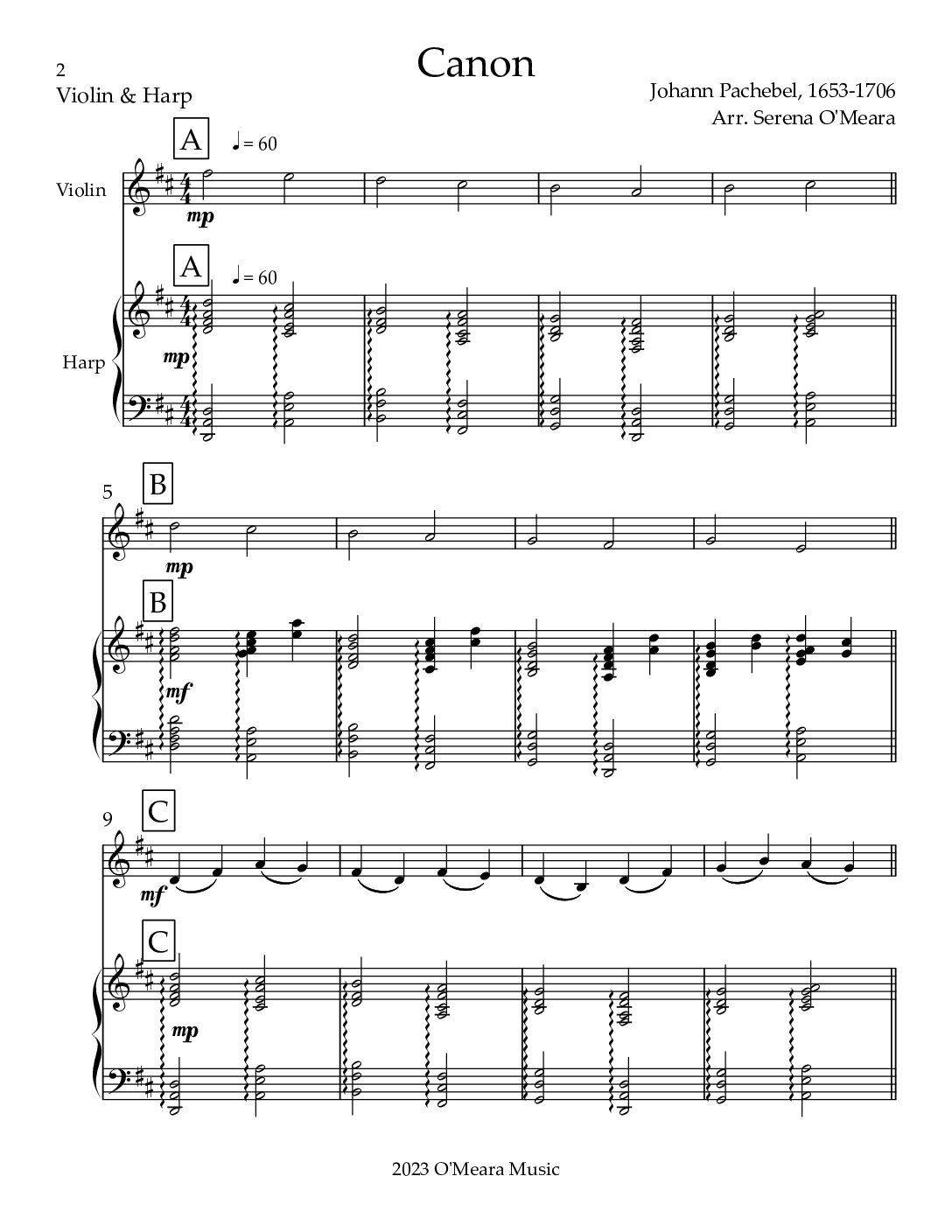 2
Violin & Harp

Canon

Johann Pachebel, 1653-1706
Arr. Serena O'Meara

A
♩ = 60

Violin

mp

A
♩ = 60

Harp

mp

5
B

mp

B

mf

9
C

mf

C

mp

2023 O'Meara Music